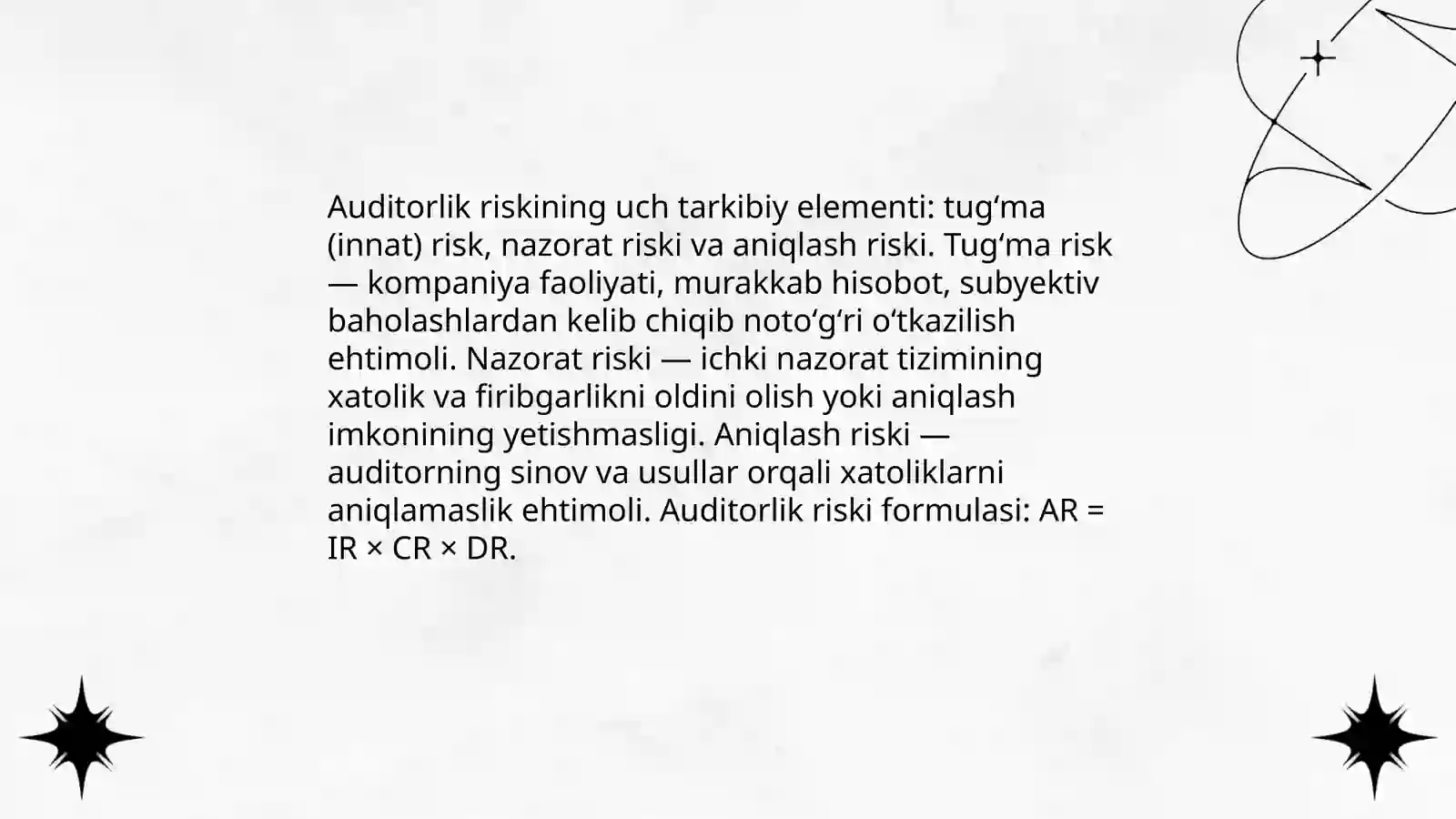 Auditorlik riskining uch tarkibiy elementi: tug‘ma (innat) risk, nazorat riski va aniqlash riski. Tug‘ma risk — kompaniya faoliyati, murakkab hisobot, subyektiv baholashlardan kelib chiqib noto‘g‘ri o‘tkazilish ehtimoli. Nazorat riski — ichki nazorat tizimining xatolik va firibgarlikni oldini olish yoki aniqlash imkonining yetishmasligi. Aniqlash riski — auditorning sinov va usullar orqali xatoliklarni aniqlamaslik ehtimoli. Auditorlik riski formulasi: AR = IR × CR × DR.